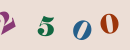 2 5 0 0